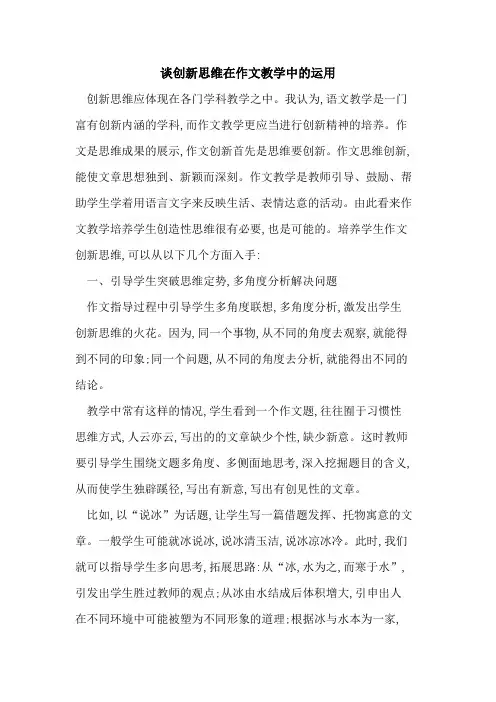 谈创新思维在作文教学中的运用

创新思维应体现在各门学科教学之中。我认为,语文教学是一门富有创新内涵的学科,而作文教学更应当进行创新精神的培养。作文是思维成果的展示,作文创新首先是思维要创新。作文思维创新,能使文章思想独到、新颖而深刻。作文教学是教师引导、鼓励、帮助学生学着用语言文字来反映生活、表情达意的活动。由此看来作文教学培养学生创造性思维很有必要,也是可能的。培养学生作文创新思维,可以从以下几个方面入手:

一、引导学生突破思维定势,多角度分析解决问题

作文指导过程中引导学生多角度联想,多角度分析,激发出学生创新思维的火花。因为,同一个事物,从不同的角度去观察,就能得到不同的印象;同一个问题,从不同的角度去分析,就能得出不同的结论。

教学中常有这样的情况,学生看到一个作文题,往往囿于习惯性思维方式,人云亦云,写出的的文章缺少个性,缺少新意。这时教师要引导学生围绕文题多角度、多侧面地思考,深入挖掘题目的含义,从而使学生独辟蹊径,写出有新意,写出有创见性的文章。

比如,以“说冰”为话题,让学生写一篇借题发挥、托物寓意的文章。一般学生可能就冰说冰,说冰清玉洁,说冰凉冰冷。此时,我们就可以指导学生多向思考,拓展思路:从“冰,水为之,而寒于水”,引发出学生胜过教师的观点;从冰由水结成后体积增大,引申出人在不同环境中可能被塑为不同形象的道理;根据冰与水本为一家,